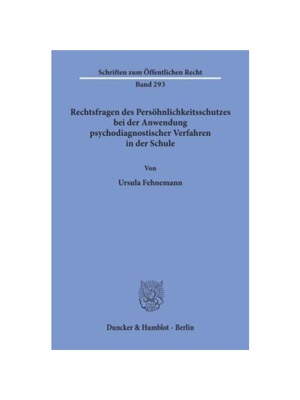 Schriften zum Öffentlichen Recht
Band 293

Rechtsfragen des Persöhnlichkeitsschutzes bei der Anwendung psychodiagnostischer Verfahren in der Schule

Von

Ursula Fehnemann

Duncker & Humblot · Berlin